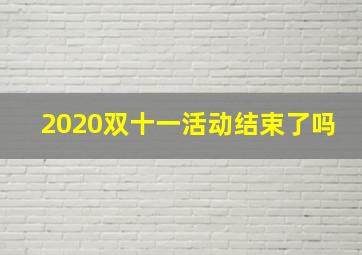 2020双十一活动结束了吗